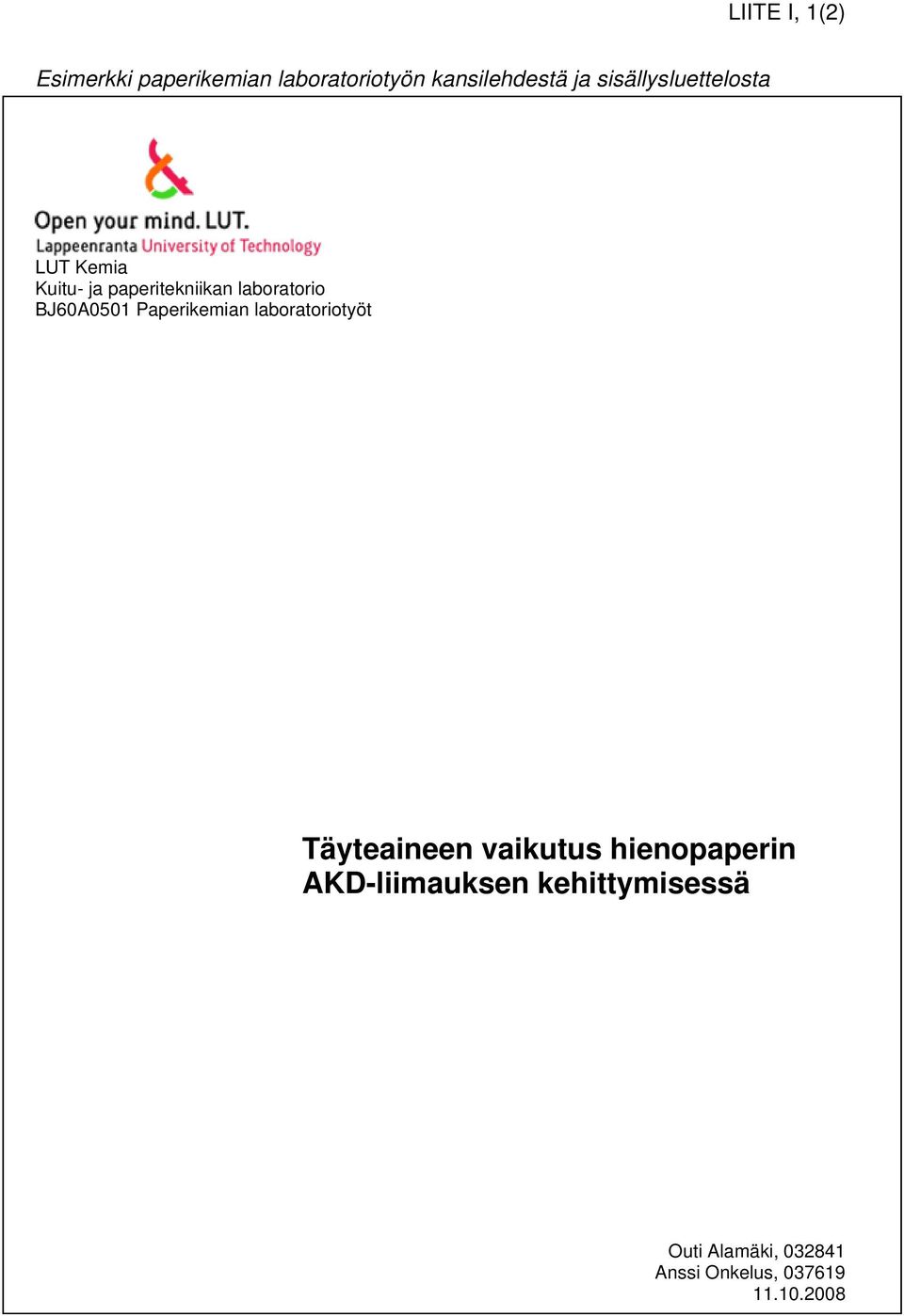 LIITE I, 1(2)

Esimerkki paperikemian laboratoriotyön kansilehdestä ja sisällysluettelosta

Open your mind. LUT.
Lappeenranta University of Technology

LUT Kemia
Kuitu- ja paperitekniikan laboratorio
BJ60A0501 Paperikemian laboratoriotyöt

Täyteaineen vaikutus hienopaperin AKD-liimauksen kehittymisessä

Outi Alamäki, 032841
Anssi Onkelus, 037619
11.10.2008